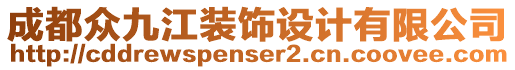 成都众九江装饰设计有限公司
http://cddrewspenser2.cn.coovee.com